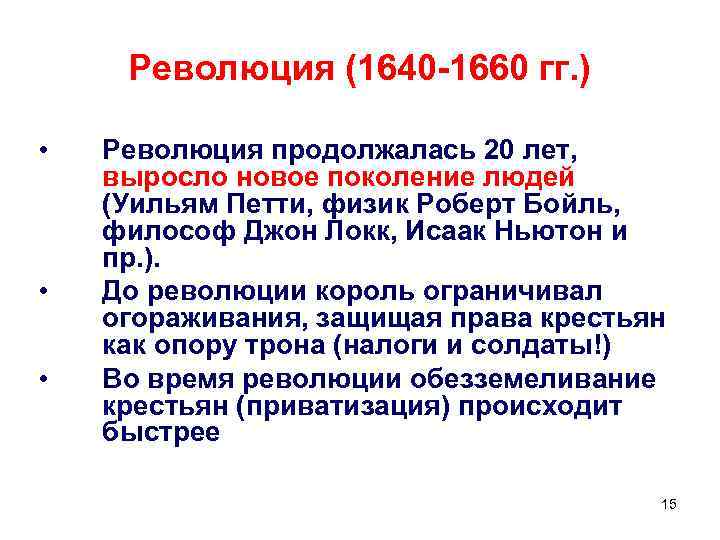 Революция (1640-1660 гг.)

• Революция продолжалась 20 лет, выросло новое поколение людей (Уильям Петти, физик Роберт Бойль, философ Джон Локк, Исаак Ньютон и пр.).
• До революции король ограничивал огораживания, защищая права крестьян как опору трона (налоги и солдаты!)
• Во время революции обезземеливание крестьян (приватизация) происходит быстрее

15